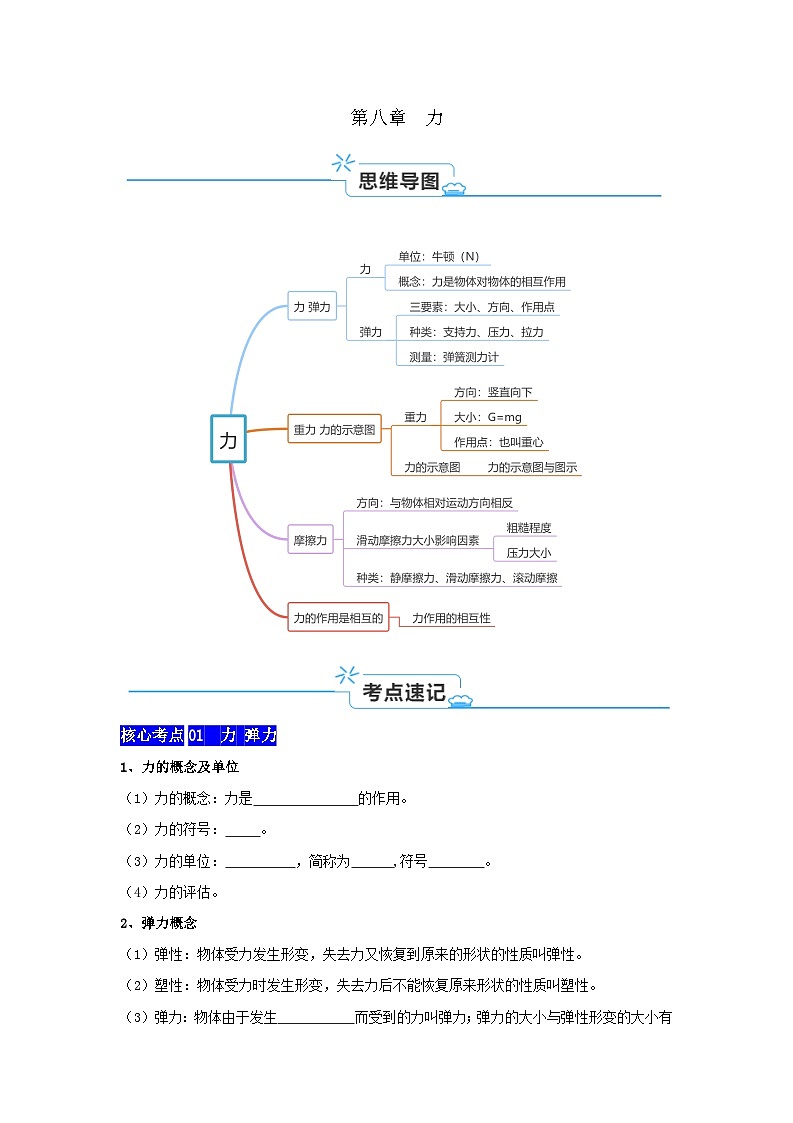 第八章　力

思维导图

力

力 弹力

力

单位：牛顿（N）

概念：力是物体对物体的相互作用

弹力

三要素：大小、方向、作用点

种类：支持力、压力、拉力

测量：弹簧测力计

重力 力的示意图

重力

方向：竖直向下

大小：G=mg

作用点：也叫重心

力的示意图　　力的示意图与图示

摩擦力

方向：与物体相对运动方向相反

滑动摩擦力大小影响因素

粗糙程度

压力大小

种类：静摩擦力、滑动摩擦力、滚动摩擦

力的作用是相互的

力作用的相互性

考点速记

核心考点 01　力 弹力

1、力的概念及单位

（1）力的概念：力是______________的作用。

（2）力的符号：_____。

（3）力的单位：__________，简称为______，符号________。

（4）力的评估。

2、弹力概念

（1）弹性：物体受力发生形变，失去力又恢复到原来的形状的性质叫弹性。

（2）塑性：物体受力时发生形变，失去力后不能恢复原来形状的性质叫塑性。

（3）弹力：物体由于发生___________而受到的力叫弹力；弹力的大小与弹性形变的大小有